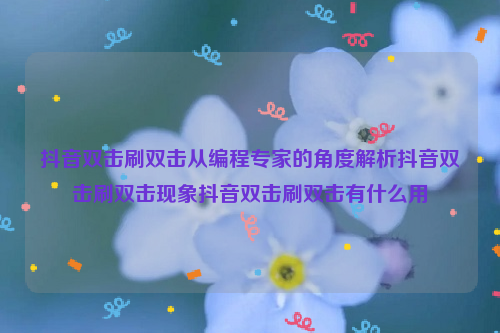 抖音双击刷双击从编程专家的角度解析抖音双击刷双击现象抖音双击刷双击有什么用